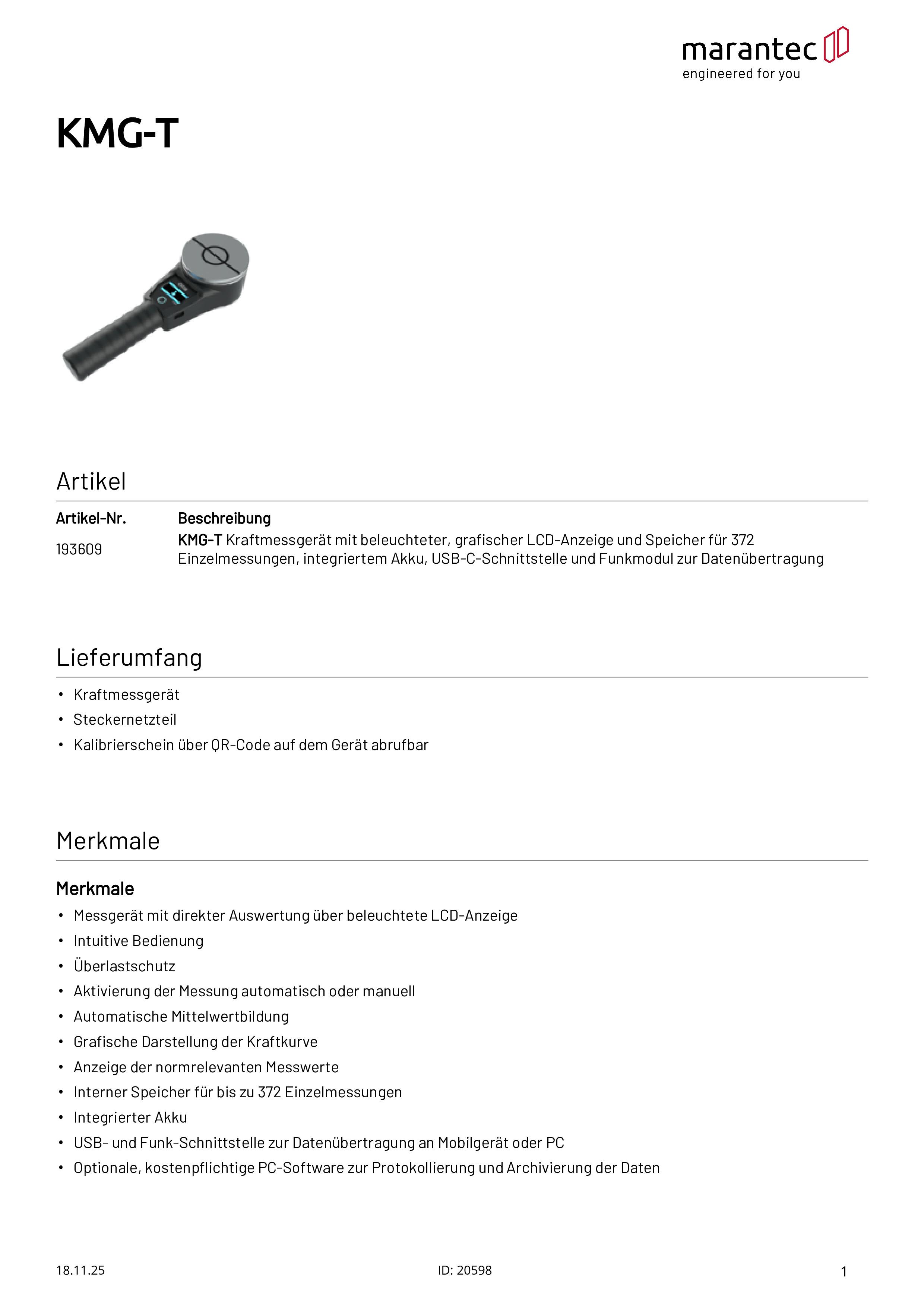 marantec
engineered for you

KMG-T

Artikel

| Artikel-Nr. | Beschreibung |
|---|---|
| 193609 | KMG-T Kraftmessgerät mit beleuchteter, grafischer LCD-Anzeige und Speicher für 372 Einzelmessungen, integriertem Akku, USB-C-Schnittstelle und Funkmodul zur Datenübertragung |

Lieferumfang

• Kraftmessgerät
• Steckernetzteil
• Kalibrierschein über QR-Code auf dem Gerät abrufbar

Merkmale

Merkmale

• Messgerät mit direkter Auswertung über beleuchtete LCD-Anzeige
• Intuitive Bedienung
• Überlastschutz
• Aktivierung der Messung automatisch oder manuell
• Automatische Mittelwertbildung
• Grafische Darstellung der Kraftkurve
• Anzeige der normrelevanten Messwerte
• Interner Speicher für bis zu 372 Einzelmessungen
• Integrierter Akku
• USB- und Funk-Schnittstelle zur Datenübertragung an Mobilgerät oder PC
• Optionale, kostenpflichtige PC-Software zur Protokollierung und Archivierung der Daten

18.11.25
ID: 20598
1